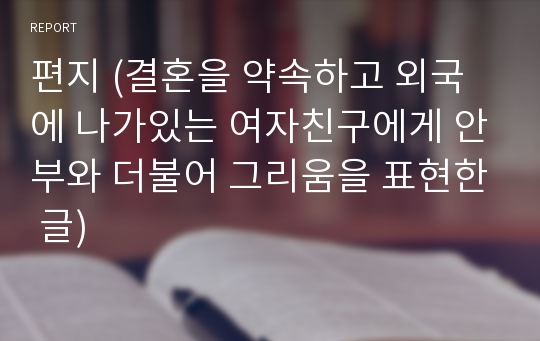 REPORT

편지 (결혼을 약속하고 외국에 나가있는 여자친구에게 안부와 더불어 그리움을 표현한 글)